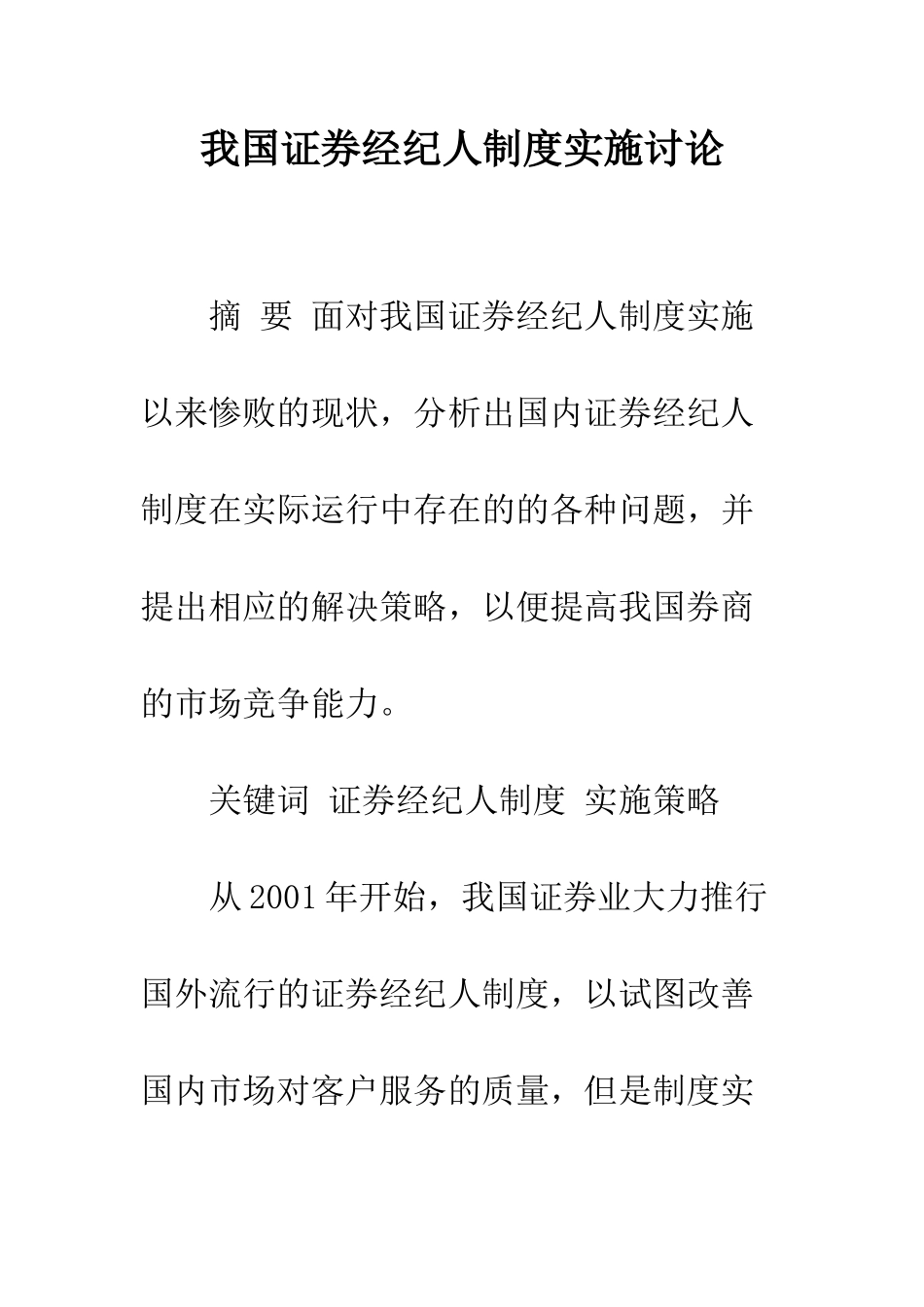 我国证券经纪人制度实施讨论

摘 要 面对我国证券经纪人制度实施以来惨败的现状，分析出国内证券经纪人制度在实际运行中存在的的各种问题，并提出相应的解决策略，以便提高我国券商的市场竞争能力。

关键词 证券经纪人制度 实施策略

从2001年开始，我国证券业大力推行国外流行的证券经纪人制度，以试图改善国内市场对客户服务的质量，但是制度实